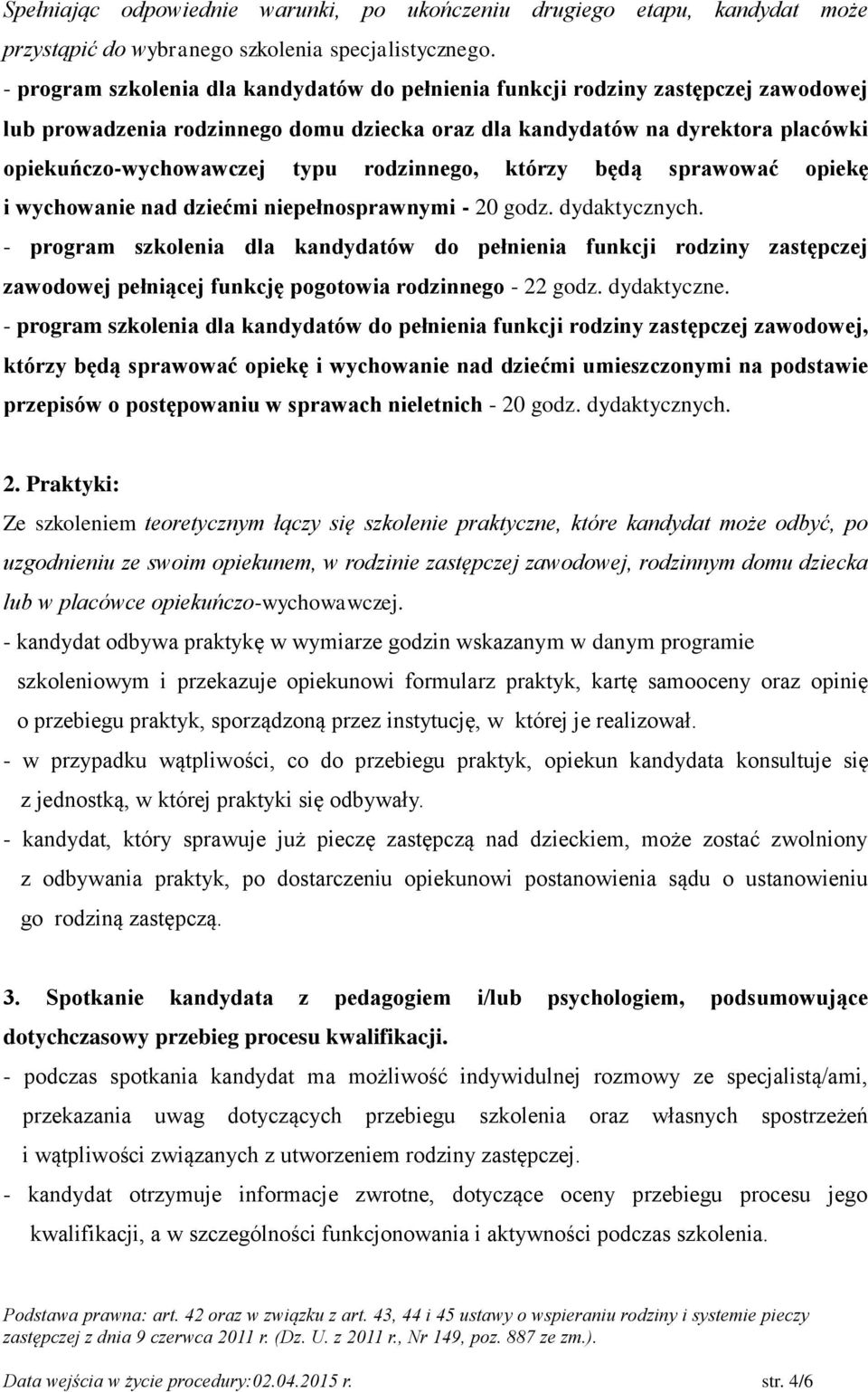 Spełniając odpowiednie warunki, po ukończeniu drugiego etapu, kandydat może przystąpić do wybranego szkolenia specjalistycznego.
- program szkolenia dla kandydatów do pełnienia funkcji rodziny zastępczej zawodowej lub prowadzenia rodzinnego domu dziecka oraz dla kandydatów na dyrektora placówki opiekuńczo-wychowawczej typu rodzinnego, którzy będą sprawować opiekę i wychowanie nad dziećmi niepełnosprawnymi - 20 godz. dydaktycznych.
- program szkolenia dla kandydatów do pełnienia funkcji rodziny zastępczej zawodowej pełniącej funkcję pogotowia rodzinnego - 22 godz. dydaktyczne.
- program szkolenia dla kandydatów do pełnienia funkcji rodziny zastępczej zawodowej, którzy będą sprawować opiekę i wychowanie nad dziećmi umieszczonymi na podstawie przepisów o postępowaniu w sprawach nieletnich - 20 godz. dydaktycznych.

2. Praktyki:
Ze szkoleniem teoretycznym łączy się szkolenie praktyczne, które kandydat może odbyć, po uzgodnieniu ze swoim opiekunem, w rodzinie zastępczej zawodowej, rodzinnym domu dziecka lub w placówce opiekuńczo-wychowawczej.
- kandydat odbywa praktykę w wymiarze godzin wskazanym w danym programie szkoleniowym i przekazuje opiekunowi formularz praktyk, kartę samooceny oraz opinię o przebiegu praktyk, sporządzoną przez instytucję, w której je realizował.
- w przypadku wątpliwości, co do przebiegu praktyk, opiekun kandydata konsultuje się z jednostką, w której praktyki się odbywały.
- kandydat, który sprawuje już pieczę zastępczą nad dzieckiem, może zostać zwolniony z odbywania praktyk, po dostarczeniu opiekunowi postanowienia sądu o ustanowieniu go rodziną zastępczą.

3. Spotkanie kandydata z pedagogiem i/lub psychologiem, podsumowujące dotychczasowy przebieg procesu kwalifikacji.
- podczas spotkania kandydat ma możliwość indywidulnej rozmowy ze specjalistą/ami, przekazania uwag dotyczących przebiegu szkolenia oraz własnych spostrzeżeń i wątpliwości związanych z utworzeniem rodziny zastępczej.
- kandydat otrzymuje informacje zwrotne, dotyczące oceny przebiegu procesu jego kwalifikacji, a w szczególności funkcjonowania i aktywności podczas szkolenia.

Podstawa prawna: art. 42 oraz w związku z art. 43, 44 i 45 ustawy o wspieraniu rodziny i systemie pieczy zastępczej z dnia 9 czerwca 2011 r. (Dz. U. z 2011 r., Nr 149, poz. 887 ze zm.).

Data wejścia w życie procedury:02.04.2015 r. str. 4/6